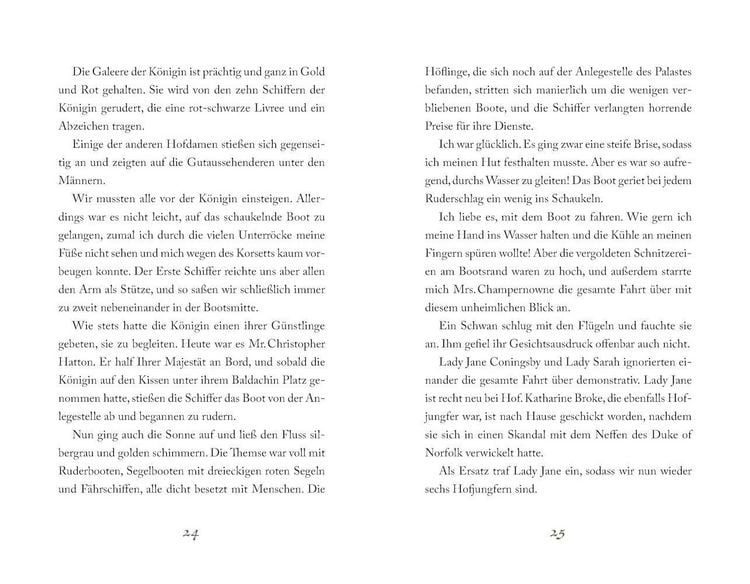 Die Galeere der Königin ist prächtig und ganz in Gold und Rot gehalten. Sie wird von den zehn Schiffern der Königin gerudert, die eine rot-schwarze Livree und ein Abzeichen tragen.

Einige der anderen Hofdamen stießen sich gegenseitig an und zeigten auf die Gutaussehenderen unter den Männern.

Wir mussten alle vor der Königin einsteigen. Allerdings war es nicht leicht, auf das schaukelnde Boot zu gelangen, zumal ich durch die vielen Unterröcke meine Füße nicht sehen und mich wegen des Korsetts kaum vorbeugen konnte. Der Erste Schiffer reichte uns aber allen den Arm als Stütze, und so saßen wir schließlich immer zu zweit nebeneinander in der Bootsmitte.

Wie stets hatte die Königin einen ihrer Günstlinge gebeten, sie zu begleiten. Heute war es Mr. Christopher Hatton. Er half Ihrer Majestät an Bord, und sobald die Königin auf den Kissen unter ihrem Baldachin Platz genommen hatte, stießen die Schiffer das Boot von der Anlegestelle ab und begannen zu rudern.

Nun ging auch die Sonne auf und ließ den Fluss silbergrau und golden schimmern. Die Themse war voll mit Ruderbooten, Segelbooten mit dreieckigen roten Segeln und Fährschiffen, alle dicht besetzt mit Menschen. Die

24

Höflinge, die sich noch auf der Anlegestelle des Palastes befanden, stritten sich manierlich um die wenigen verbliebenen Boote, und die Schiffer verlangten horrende Preise für ihre Dienste.

Ich war glücklich. Es ging zwar eine steife Brise, sodass ich meinen Hut festhalten musste. Aber es war so aufregend, durchs Wasser zu gleiten! Das Boot geriet bei jedem Ruderschlag ein wenig ins Schaukeln.

Ich liebe es, mit dem Boot zu fahren. Wie gern ich meine Hand ins Wasser halten und die Kühle an meinen Fingern spüren wollte! Aber die vergoldeten Schnitzereien am Bootsrand waren zu hoch, und außerdem starrte mich Mrs. Champernowne die gesamte Fahrt über mit diesem unheimlichen Blick an.

Ein Schwan schlug mit den Flügeln und fauchte sie an. Ihm gefiel ihr Gesichtsausdruck offenbar auch nicht.

Lady Jane Coningsby und Lady Sarah ignorierten einander die gesamte Fahrt über demonstrativ. Lady Jane ist recht neu bei Hof. Katharine Broke, die ebenfalls Hofjungfer war, ist nach Hause geschickt worden, nachdem sie sich in einen Skandal mit dem Neffen des Duke of Norfolk verwickelt hatte.

Als Ersatz traf Lady Jane ein, sodass wir nun wieder sechs Hofjungfern sind.

25